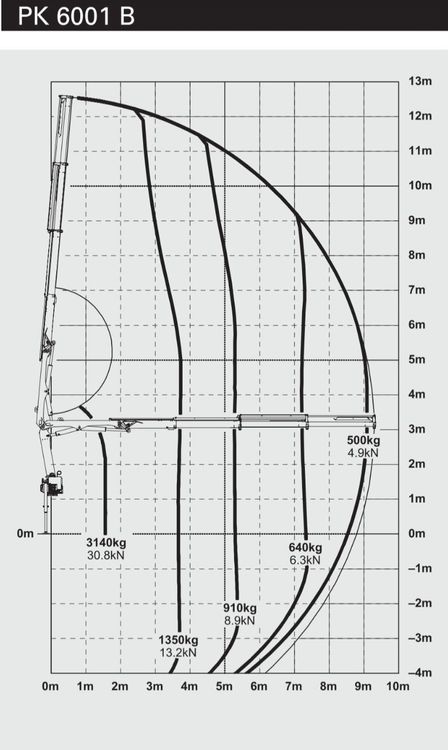 PK 6001 B

13m
12m
11m
10m
9m
8m
7m
6m
5m
4m
3m
2m
1m
0m
−1m
−2m
−3m
−4m

0m

500kg
4.9kN

3140kg
30.8kN

640kg
6.3kN

910kg
8.9kN

1350kg
13.2kN

0m 1m 2m 3m 4m 5m 6m 7m 8m 9m 10m